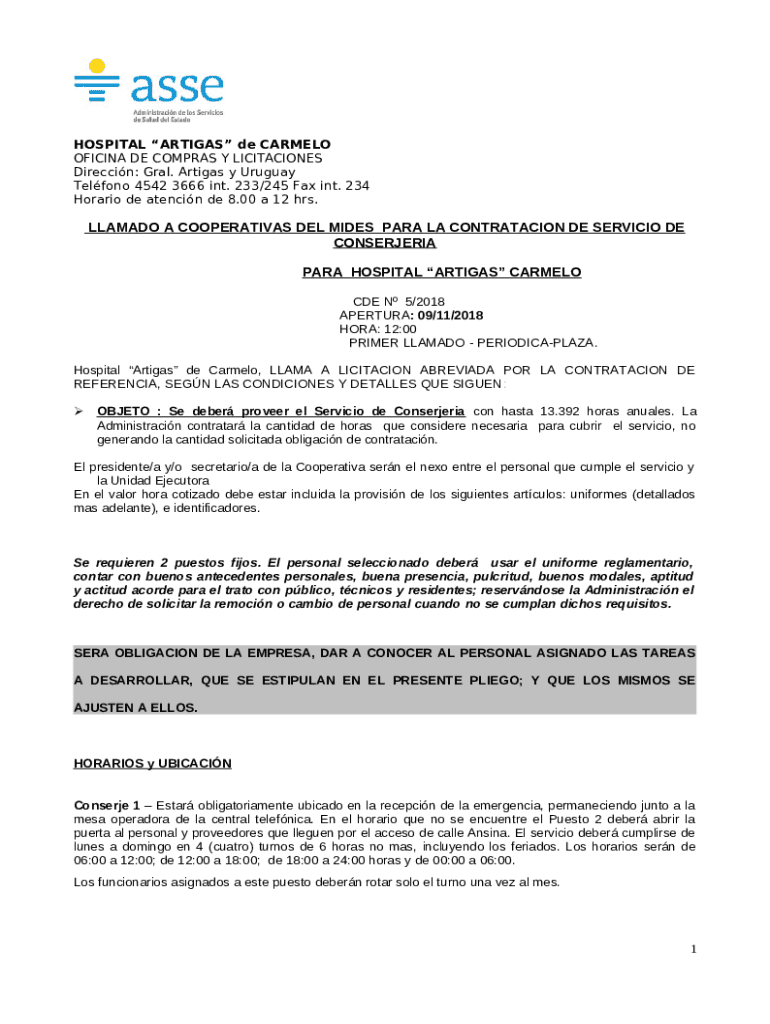 asse
Administración de los Servicios de Salud del Estado

HOSPITAL "ARTIGAS" de CARMELO
OFICINA DE COMPRAS Y LICITACIONES
Dirección: Gral. Artigas y Uruguay
Teléfono 4542 3666 int. 233/245 Fax int. 234
Horario de atención de 8.00 a 12 hrs.

LLAMADO A COOPERATIVAS DEL MIDES PARA LA CONTRATACION DE SERVICIO DE CONSERJERIA

PARA HOSPITAL "ARTIGAS" CARMELO

CDE Nº 5/2018
APERTURA: 09/11/2018
HORA: 12:00
PRIMER LLAMADO - PERIODICA-PLAZA.

Hospital "Artigas" de Carmelo, LLAMA A LICITACION ABREVIADA POR LA CONTRATACION DE REFERENCIA, SEGÚN LAS CONDICIONES Y DETALLES QUE SIGUEN:

➢ OBJETO : Se deberá proveer el Servicio de Conserjeria con hasta 13.392 horas anuales. La Administración contratará la cantidad de horas que considere necesaria para cubrir el servicio, no generando la cantidad solicitada obligación de contratación.

El presidente/a y/o secretario/a de la Cooperativa serán el nexo entre el personal que cumple el servicio y la Unidad Ejecutora
En el valor hora cotizado debe estar incluida la provisión de los siguientes artículos: uniformes (detallados mas adelante), e identificadores.

Se requieren 2 puestos fijos. El personal seleccionado deberá usar el uniforme reglamentario, contar con buenos antecedentes personales, buena presencia, pulcritud, buenos modales, aptitud y actitud acorde para el trato con público, técnicos y residentes; reservándose la Administración el derecho de solicitar la remoción o cambio de personal cuando no se cumplan dichos requisitos.

SERA OBLIGACION DE LA EMPRESA, DAR A CONOCER AL PERSONAL ASIGNADO LAS TAREAS A DESARROLLAR, QUE SE ESTIPULAN EN EL PRESENTE PLIEGO; Y QUE LOS MISMOS SE AJUSTEN A ELLOS.

HORARIOS y UBICACIÓN

Conserje 1 – Estará obligatoriamente ubicado en la recepción de la emergencia, permaneciendo junto a la mesa operadora de la central telefónica. En el horario que no se encuentre el Puesto 2 deberá abrir la puerta al personal y proveedores que lleguen por el acceso de calle Ansina. El servicio deberá cumplirse de lunes a domingo en 4 (cuatro) turnos de 6 horas no mas, incluyendo los feriados. Los horarios serán de 06:00 a 12:00; de 12:00 a 18:00; de 18:00 a 24:00 horas y de 00:00 a 06:00.

Los funcionarios asignados a este puesto deberán rotar solo el turno una vez al mes.

1